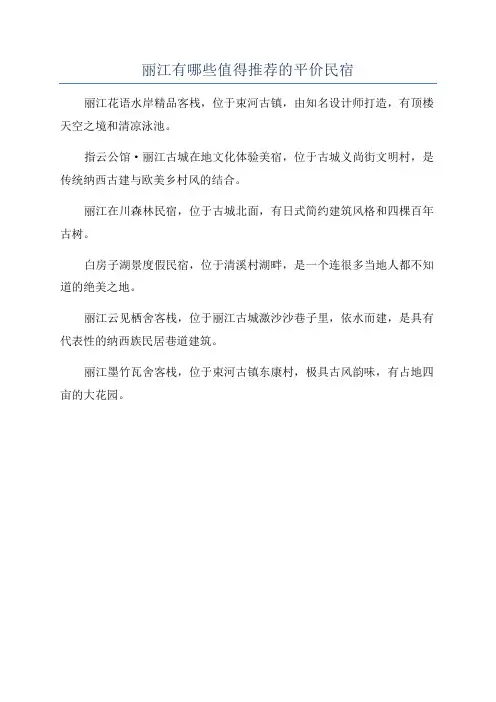 丽江有哪些值得推荐的平价民宿

丽江花语水岸精品客栈，位于束河古镇，由知名设计师打造，有顶楼天空之境和清凉泳池。

指云公馆·丽江古城在地文化体验美宿，位于古城义尚街文明村，是传统纳西古建与欧美乡村风的结合。

丽江在川森林民宿，位于古城北面，有日式简约建筑风格和四棵百年古树。

白房子湖景度假民宿，位于清溪村湖畔，是一个连很多当地人都不知道的绝美之地。

丽江云见栖舍客栈，位于丽江古城激沙沙巷子里，依水而建，是具有代表性的纳西族民居巷道建筑。

丽江墨竹瓦舍客栈，位于束河古镇东康村，极具古风韵味，有占地四亩的大花园。